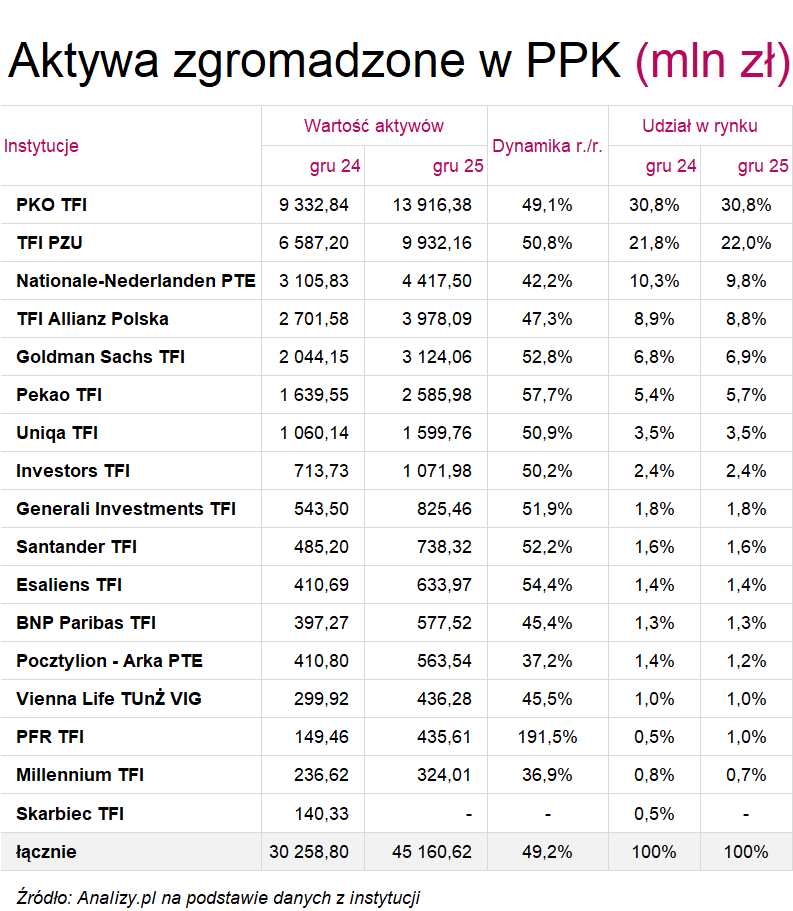 Aktywa zgromadzone w PPK (mln zł)

| Instytucje | Wartość aktywów gru 24 | Wartość aktywów gru 25 | Dynamika r./r. | Udział w rynku gru 24 | Udział w rynku gru 25 |
|---|---|---|---|---|---|
| PKO TFI | 9 332,84 | 13 916,38 | 49,1% | 30,8% | 30,8% |
| TFI PZU | 6 587,20 | 9 932,16 | 50,8% | 21,8% | 22,0% |
| Nationale-Nederlanden PTE | 3 105,83 | 4 417,50 | 42,2% | 10,3% | 9,8% |
| TFI Allianz Polska | 2 701,58 | 3 978,09 | 47,3% | 8,9% | 8,8% |
| Goldman Sachs TFI | 2 044,15 | 3 124,06 | 52,8% | 6,8% | 6,9% |
| Pekao TFI | 1 639,55 | 2 585,98 | 57,7% | 5,4% | 5,7% |
| Uniqa TFI | 1 060,14 | 1 599,76 | 50,9% | 3,5% | 3,5% |
| Investors TFI | 713,73 | 1 071,98 | 50,2% | 2,4% | 2,4% |
| Generali Investments TFI | 543,50 | 825,46 | 51,9% | 1,8% | 1,8% |
| Santander TFI | 485,20 | 738,32 | 52,2% | 1,6% | 1,6% |
| Esaliens TFI | 410,69 | 633,97 | 54,4% | 1,4% | 1,4% |
| BNP Paribas TFI | 397,27 | 577,52 | 45,4% | 1,3% | 1,3% |
| Pocztylion - Arka PTE | 410,80 | 563,54 | 37,2% | 1,4% | 1,2% |
| Vienna Life TUnŻ VIG | 299,92 | 436,28 | 45,5% | 1,0% | 1,0% |
| PFR TFI | 149,46 | 435,61 | 191,5% | 0,5% | 1,0% |
| Millennium TFI | 236,62 | 324,01 | 36,9% | 0,8% | 0,7% |
| Skarbiec TFI | 140,33 | - | - | 0,5% | - |
| łącznie | 30 258,80 | 45 160,62 | 49,2% | 100% | 100% |

Źródło: Analizy.pl na podstawie danych z instytucji